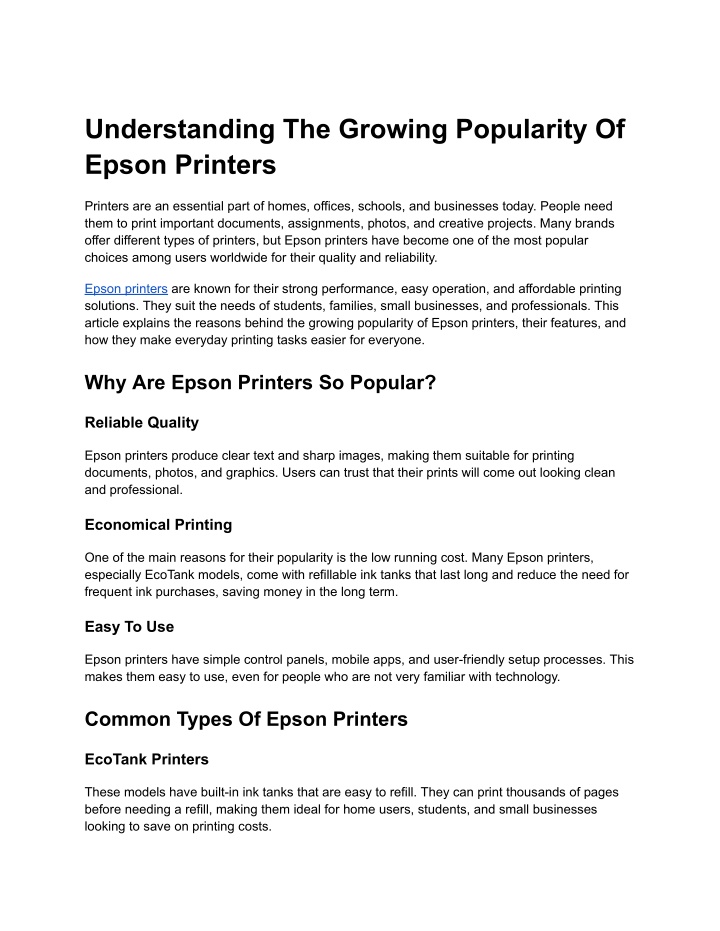 Understanding The Growing Popularity Of Epson Printers

Printers are an essential part of homes, offices, schools, and businesses today. People need them to print important documents, assignments, photos, and creative projects. Many brands offer different types of printers, but Epson printers have become one of the most popular choices among users worldwide for their quality and reliability.

Epson printers are known for their strong performance, easy operation, and affordable printing solutions. They suit the needs of students, families, small businesses, and professionals. This article explains the reasons behind the growing popularity of Epson printers, their features, and how they make everyday printing tasks easier for everyone.

Why Are Epson Printers So Popular?

Reliable Quality

Epson printers produce clear text and sharp images, making them suitable for printing documents, photos, and graphics. Users can trust that their prints will come out looking clean and professional.

Economical Printing

One of the main reasons for their popularity is the low running cost. Many Epson printers, especially EcoTank models, come with refillable ink tanks that last long and reduce the need for frequent ink purchases, saving money in the long term.

Easy To Use

Epson printers have simple control panels, mobile apps, and user-friendly setup processes. This makes them easy to use, even for people who are not very familiar with technology.

Common Types Of Epson Printers

EcoTank Printers

These models have built-in ink tanks that are easy to refill. They can print thousands of pages before needing a refill, making them ideal for home users, students, and small businesses looking to save on printing costs.